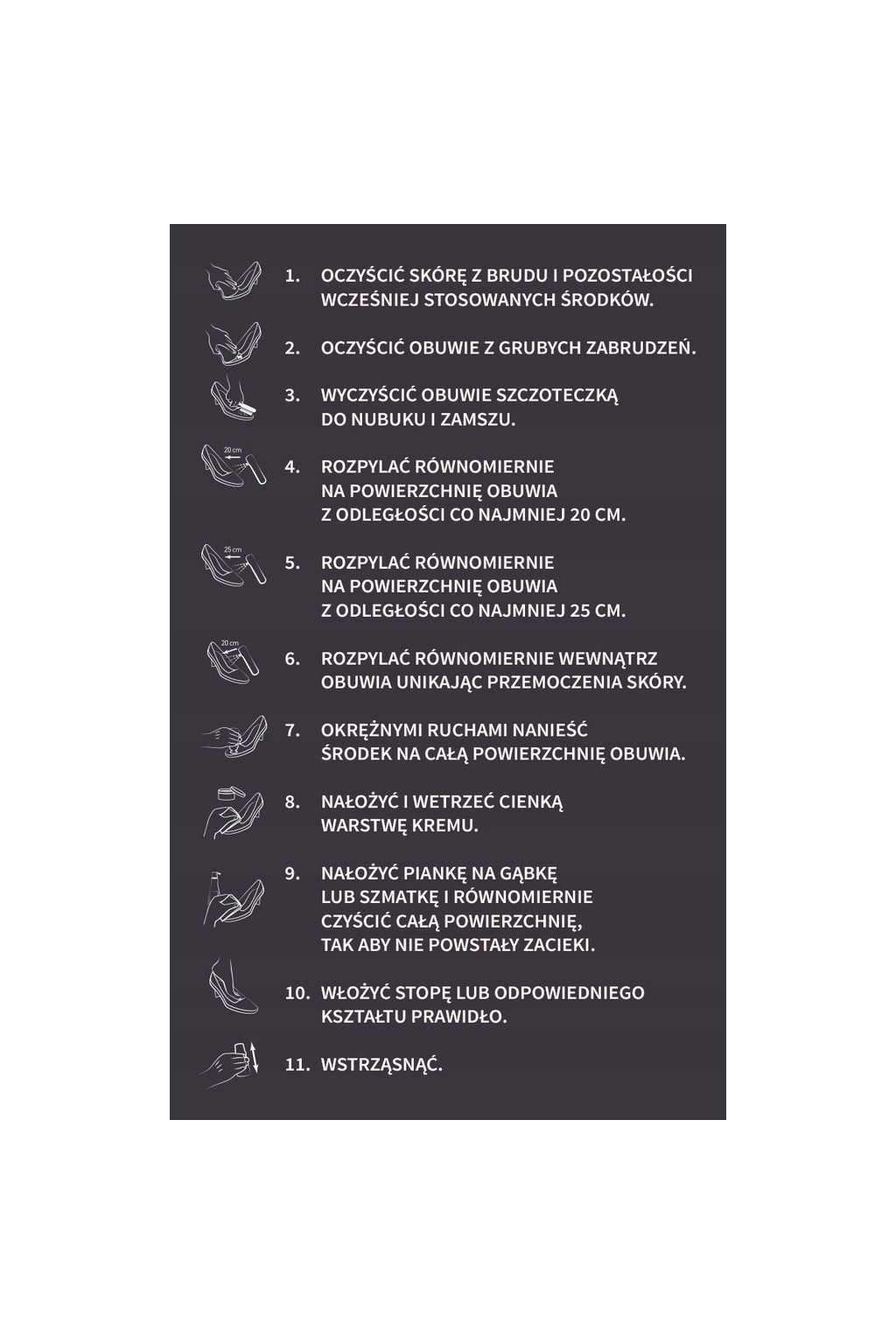 1. OCZYŚCIĆ SKÓRĘ Z BRUDU I POZOSTAŁOŚCI WCZEŚNIEJ STOSOWANYCH ŚRODKÓW.

2. OCZYŚCIĆ OBUWIE Z GRUBYCH ZABRUDZEŃ.

3. WYCZYŚCIĆ OBUWIE SZCZOTECZKĄ DO NUBUKU I ZAMSZU.

20 cm

4. ROZPYLAĆ RÓWNOMIERNIE NA POWIERZCHNIĘ OBUWIA Z ODLEGŁOŚCI CO NAJMNIEJ 20 CM.

25 cm

5. ROZPYLAĆ RÓWNOMIERNIE NA POWIERZCHNIĘ OBUWIA Z ODLEGŁOŚCI CO NAJMNIEJ 25 CM.

20 cm

6. ROZPYLAĆ RÓWNOMIERNIE WEWNĄTRZ OBUWIA UNIKAJĄC PRZEMOCZENIA SKÓRY.

7. OKRĘŻNYMI RUCHAMI NANIEŚĆ ŚRODEK NA CAŁĄ POWIERZCHNIĘ OBUWIA.

8. NAŁOŻYĆ I WETRZEĆ CIENKĄ WARSTWĘ KREMU.

9. NAŁOŻYĆ PIANKĘ NA GĄBKĘ LUB SZMATKĘ I RÓWNOMIERNIE CZYŚCIĆ CAŁĄ POWIERZCHNIĘ, TAK ABY NIE POWSTAŁY ZACIEKI.

10. WŁOŻYĆ STOPĘ LUB ODPOWIEDNIEGO KSZTAŁTU PRAWIDŁO.

11. WSTRZĄSNĄĆ.